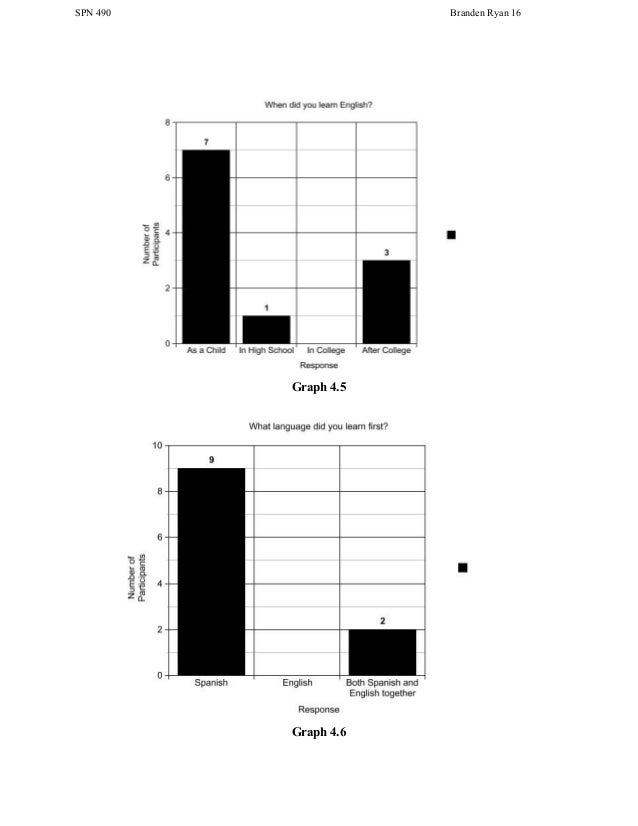 SPN 490

Branden Ryan 16

When did you learn English?

8
6
4
2
0

Number of Participants

7
1
3

As a Child
In High School
In College
After College

Response

Graph 4.5

What language did you learn first?

10
8
6
4
2
0

Number of Participants

9
2

Spanish
English
Both Spanish and English together

Response

Graph 4.6